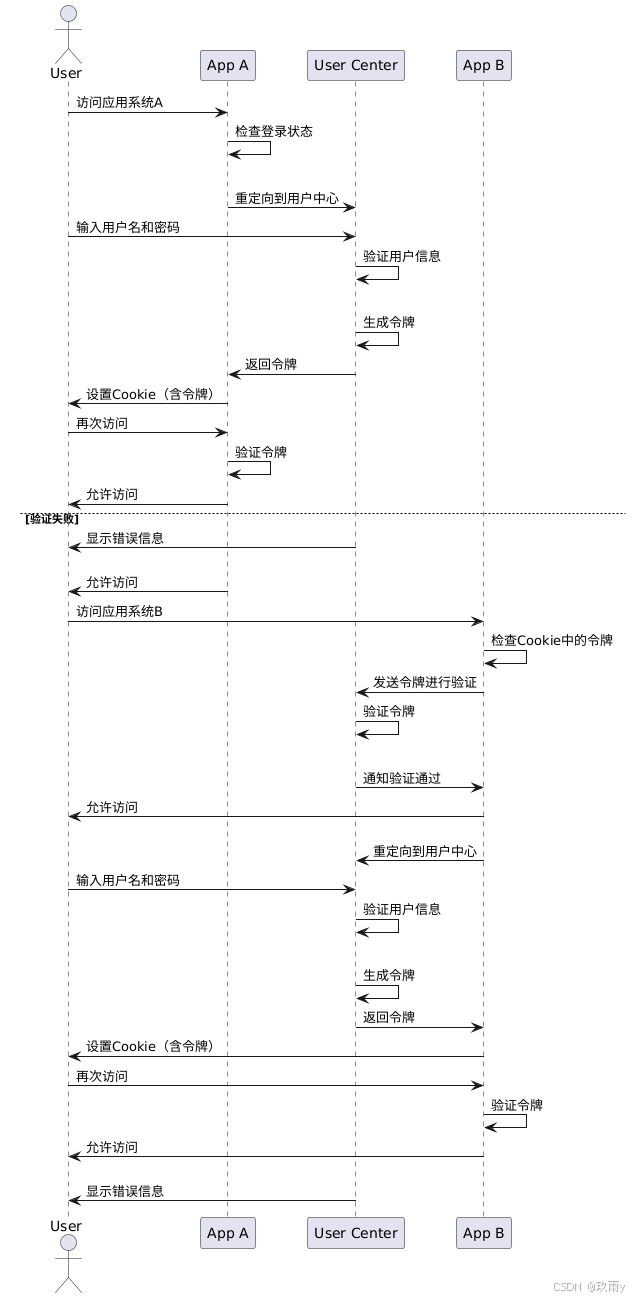 User
App A
User Center
App B

访问应用系统A
检查登录状态
重定向到用户中心
输入用户名和密码
验证用户信息
生成令牌
返回令牌
设置Cookie（含令牌）
再次访问
验证令牌
允许访问
[验证失败]
显示错误信息
允许访问
访问应用系统B
检查Cookie中的令牌
发送令牌进行验证
验证令牌
通知验证通过
允许访问
重定向到用户中心
输入用户名和密码
验证用户信息
生成令牌
返回令牌
设置Cookie（含令牌）
再次访问
验证令牌
允许访问
显示错误信息

User
App A
User Center
App B

CSDN @玖雨y